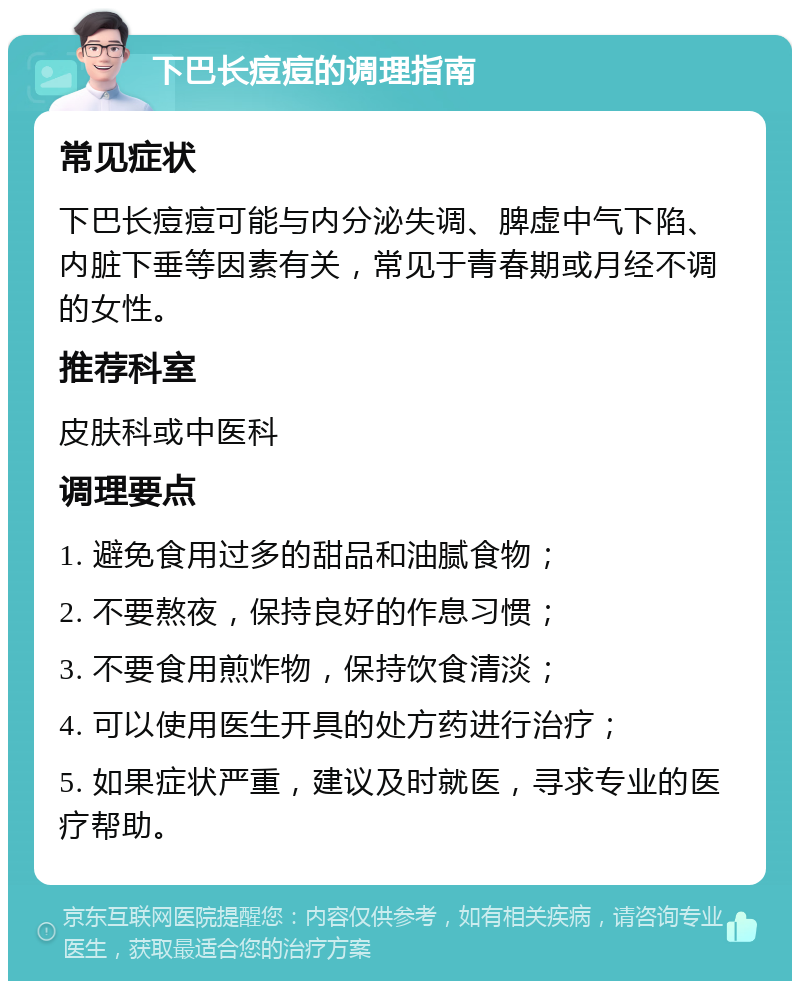 下巴长痘痘的调理指南

常见症状

下巴长痘痘可能与内分泌失调、脾虚中气下陷、内脏下垂等因素有关，常见于青春期或月经不调的女性。

推荐科室

皮肤科或中医科

调理要点

1. 避免食用过多的甜品和油腻食物；

2. 不要熬夜，保持良好的作息习惯；

3. 不要食用煎炸物，保持饮食清淡；

4. 可以使用医生开具的处方药进行治疗；

5. 如果症状严重，建议及时就医，寻求专业的医疗帮助。

京东互联网医院提醒您：内容仅供参考，如有相关疾病，请咨询专业医生，获取最适合您的治疗方案